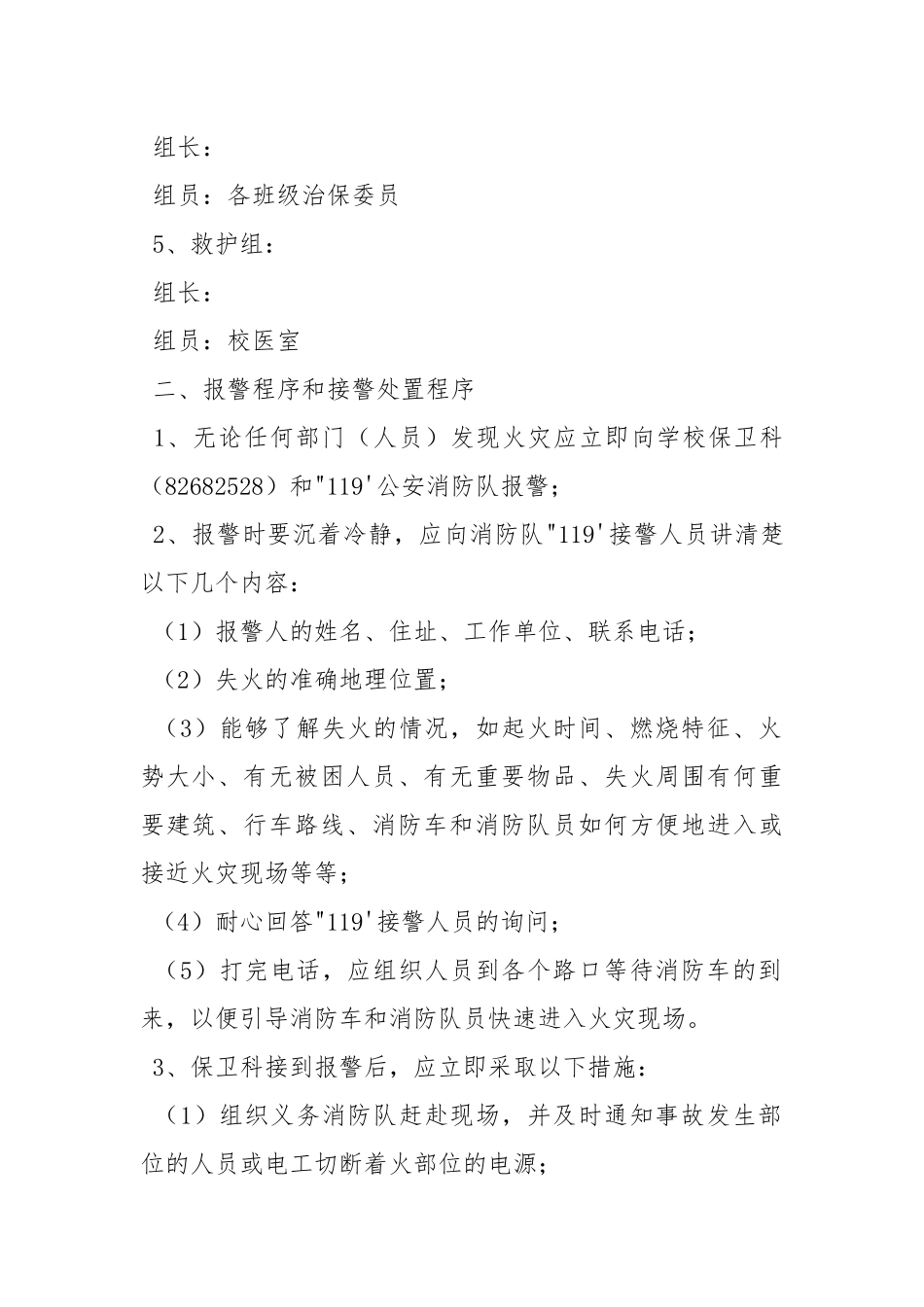 组长：

组员：各班级治保委员

5、救护组：

组长：

组员：校医室

二、报警程序和接警处置程序

1、无论任何部门（人员）发现火灾应立即向学校保卫科（82682528）和"119'公安消防队报警；

2、报警时要沉着冷静，应向消防队"119'接警人员讲清楚以下几个内容：

（1）报警人的姓名、住址、工作单位、联系电话；

（2）失火的准确地理位置；

（3）能够了解失火的情况，如起火时间、燃烧特征、火势大小、有无被困人员、有无重要物品、失火周围有何重要建筑、行车路线、消防车和消防队员如何方便地进入或接近火灾现场等等；

（4）耐心回答"119'接警人员的询问；

（5）打完电话，应组织人员到各个路口等待消防车的到来，以便引导消防车和消防队员快速进入火灾现场。

3、保卫科接到报警后，应立即采取以下措施：

（1）组织义务消防队赶赴现场，并及时通知事故发生部位的人员或电工切断着火部位的电源；